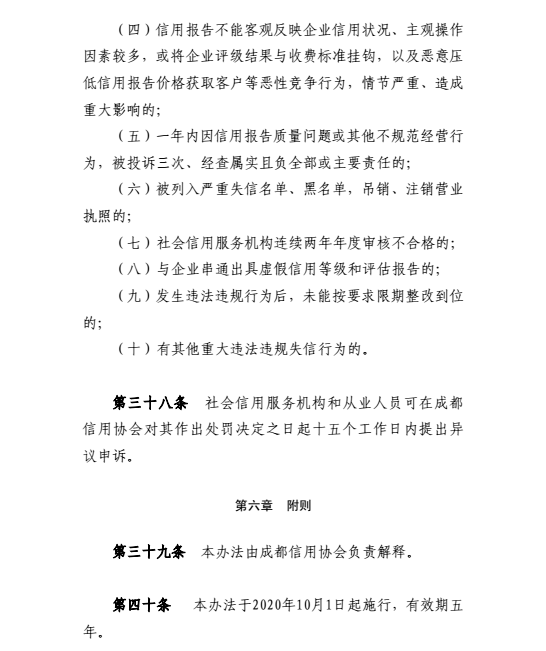 （四）信用报告不能客观反映企业信用状况、主观操作因素较多，或将企业评级结果与收费标准挂钩，以及恶意压低信用报告价格获取客户等恶性竞争行为，情节严重、造成重大影响的；

（五）一年内因信用报告质量问题或其他不规范经营行为，被投诉三次、经查属实且负全部或主要责任的；

（六）被列入严重失信名单、黑名单，吊销、注销营业执照的；

（七）社会信用服务机构连续两年年度审核不合格的；

（八）与企业串通出具虚假信用等级和评估报告的；

（九）发生违法违规行为后，未能按要求限期整改到位的；

（十）有其他重大违法违规失信行为的。

第三十八条　社会信用服务机构和从业人员可在成都信用协会对其作出处罚决定之日起十五个工作日内提出异议申诉。

第六章　附则

第三十九条　本办法由成都信用协会负责解释。

第四十条　本办法于2020年10月1日起施行，有效期五年。